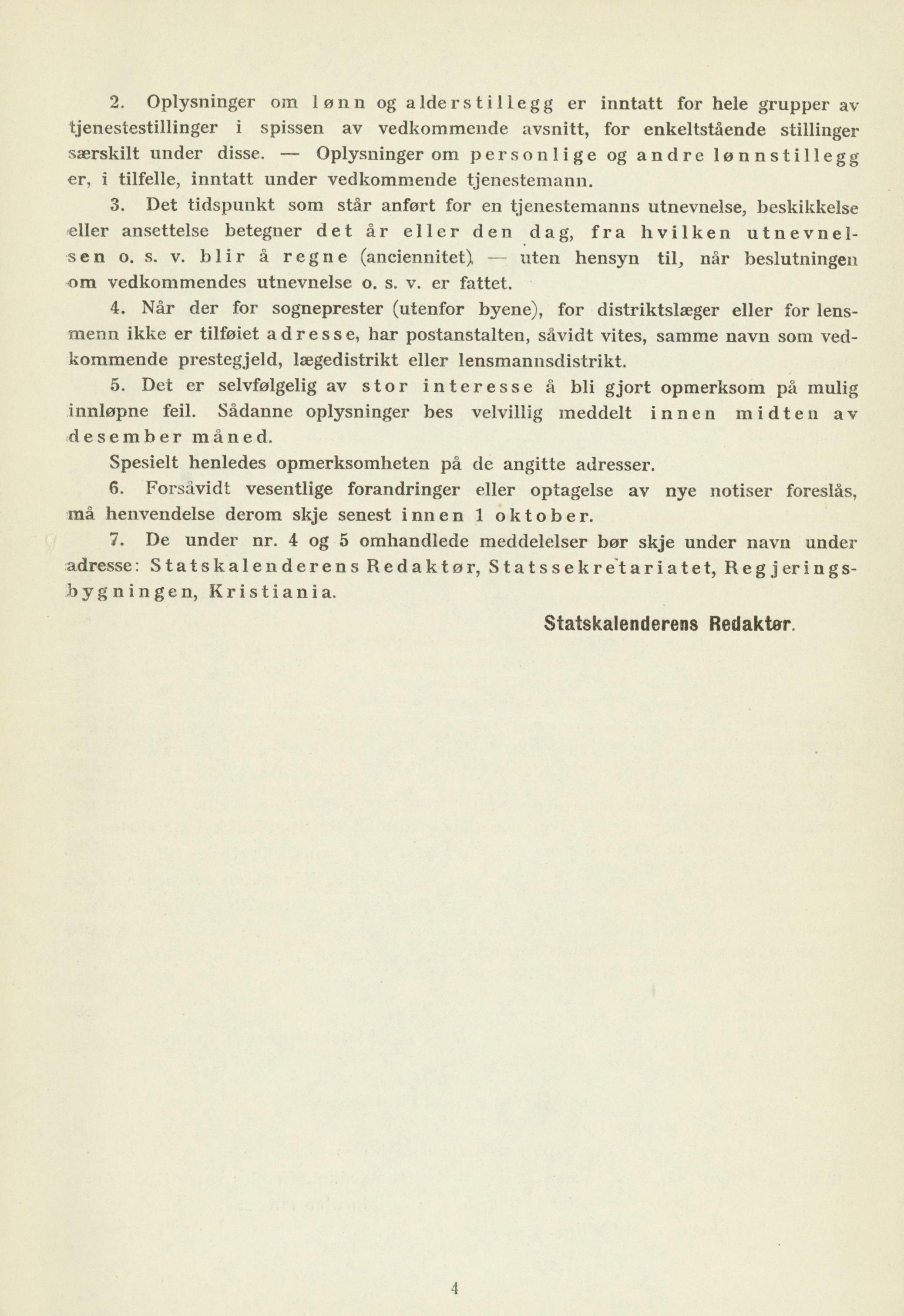 2. Oplysninger om lønn og alderstillegg er inntatt for hele grupper av tjenestestillinger i spissen av vedkommende avsnitt, for enkeltstående stillinger særskilt under disse. — Oplysninger om personlige og andre lønnstillegg er, i tilfelle, inntatt under vedkommende tjenestemann.

3. Det tidspunkt som står anført for en tjenestemanns utnevnelse, beskikkelse eller ansettelse betegner det år eller den dag, fra hvilken utnevnelsen o. s. v. blir å regne (anciennitet), — uten hensyn til, når beslutningen om vedkommendes utnevnelse o. s. v. er fattet.

4. Når der for sogneprester (utenfor byene), for distriktslæger eller for lensmenn ikke er tilføiet adresse, har postanstalten, såvidt vites, samme navn som vedkommende prestegjeld, lægedistrikt eller lensmannsdistrikt.

5. Det er selvfølgelig av stor interesse å bli gjort opmerksom på mulig innløpne feil. Sådanne oplysninger bes velvillig meddelt innen midten av desember måned.

Spesielt henledes opmerksomheten på de angitte adresser.

6. Forsåvidt vesentlige forandringer eller optagelse av nye notiser foreslås, må henvendelse derom skje senest innen 1 oktober.

7. De under nr. 4 og 5 omhandlede meddelelser bør skje under navn under adresse: Statskalenderens Redaktør, Statssekretariatet, Regjeringsbygningen, Kristiania.

Statskalenderens Redaktør.

4